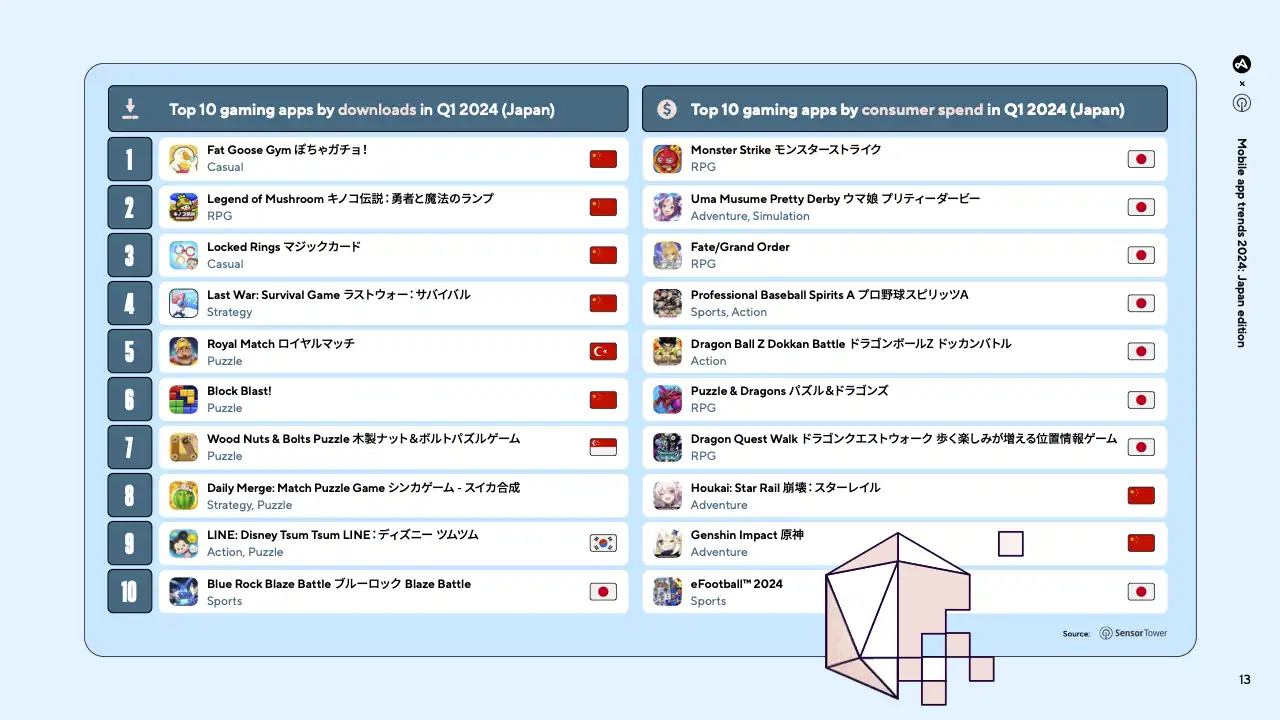 Top 10 gaming apps by downloads in Q1 2024 (Japan)

1 Fat Goose Gym ぽちゃガチョ!
Casual

2 Legend of Mushroom キノコ伝説：勇者と魔法のランプ
RPG

3 Locked Rings マジックカード
Casual

4 Last War: Survival Game ラストウォー：サバイバル
Strategy

5 Royal Match ロイヤルマッチ
Puzzle

6 Block Blast!
Puzzle

7 Wood Nuts & Bolts Puzzle 木製ナット＆ボルトパズルゲーム
Puzzle

8 Daily Merge: Match Puzzle Game シンカゲーム - スイカ合成
Strategy, Puzzle

9 LINE: Disney Tsum Tsum LINE：ディズニー ツムツム
Action, Puzzle

10 Blue Rock Blaze Battle ブルーロック Blaze Battle
Sports

Top 10 gaming apps by consumer spend in Q1 2024 (Japan)

Monster Strike モンスターストライク
RPG

Uma Musume Pretty Derby ウマ娘 プリティーダービー
Adventure, Simulation

Fate/Grand Order
RPG

Professional Baseball Spirits A プロ野球スピリッツA
Sports, Action

Dragon Ball Z Dokkan Battle ドラゴンボールZ ドッカンバトル
Action

Puzzle & Dragons パズル＆ドラゴンズ
RPG

Dragon Quest Walk ドラゴンクエストウォーク 歩く楽しみが増える位置情報ゲーム
RPG

Houkai: Star Rail 崩壊：スターレイル
Adventure

Genshin Impact 原神
Adventure

eFootball™ 2024
Sports

Source: Sensor Tower

Mobile app trends 2024: Japan edition

13